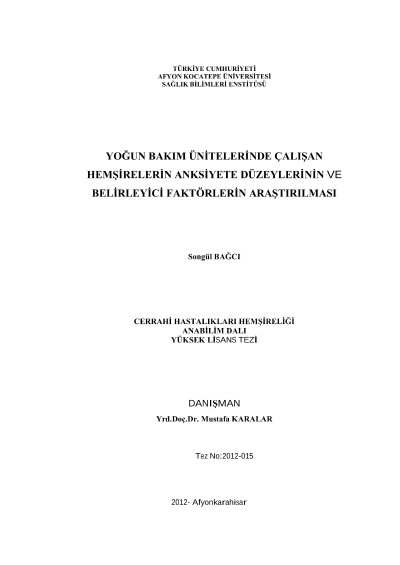 TÜRKİYE CUMHURİYETİ
AFYON KOCATEPE ÜNİVERSİTESİ
SAĞLIK BİLİMLERİ ENSTİTÜSÜ

YOĞUN BAKIM ÜNİTELERİNDE ÇALIŞAN HEMŞİRELERİN ANKSİYETE DÜZEYLERİNİN VE BELİRLEYİCİ FAKTÖRLERİN ARAŞTIRILMASI

Songül BAĞCI

CERRAHİ HASTALIKLARI HEMŞİRELİĞİ
ANABİLİM DALI
YÜKSEK LİSANS TEZİ

DANIŞMAN
Yrd.Doç.Dr. Mustafa KARALAR

Tez No:2012-015

2012- Afyonkarahisar